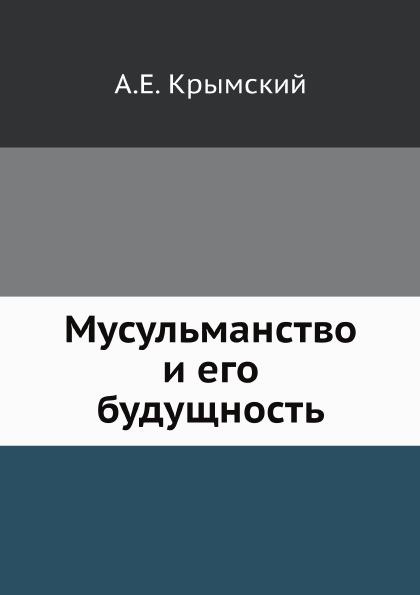 А.Е. Крымский

Мусульманство и его будущность